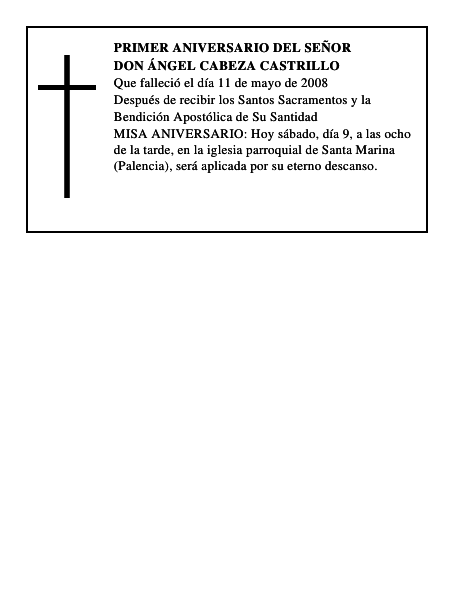 PRIMER ANIVERSARIO DEL SEÑOR
DON ÁNGEL CABEZA CASTRILLO

Que falleció el día 11 de mayo de 2008

Después de recibir los Santos Sacramentos y la Bendición Apostólica de Su Santidad

MISA ANIVERSARIO: Hoy sábado, día 9, a las ocho de la tarde, en la iglesia parroquial de Santa Marina (Palencia), será aplicada por su eterno descanso.